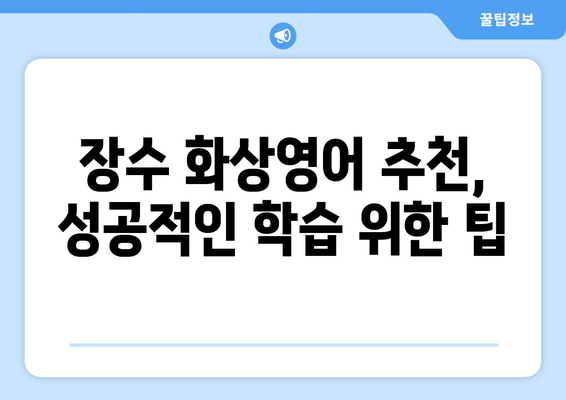 꿀팁정보

장수 화상영어 추천, 성공적인 학습 위한 팁